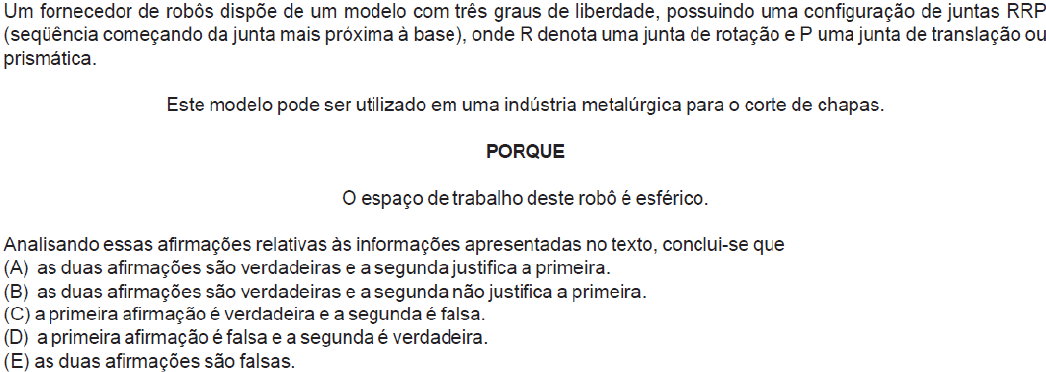 Um fornecedor de robôs dispõe de um modelo com três graus de liberdade, possuindo uma configuração de juntas RRP (seqüência começando da junta mais próxima à base), onde R denota uma junta de rotação e P uma junta de translação ou prismática.

Este modelo pode ser utilizado em uma indústria metalúrgica para o corte de chapas.

PORQUE

O espaço de trabalho deste robô é esférico.

Analisando essas afirmações relativas às informações apresentadas no texto, conclui-se que
(A) as duas afirmações são verdadeiras e a segunda justifica a primeira.
(B) as duas afirmações são verdadeiras e a segunda não justifica a primeira.
(C) a primeira afirmação é verdadeira e a segunda é falsa.
(D) a primeira afirmação é falsa e a segunda é verdadeira.
(E) as duas afirmações são falsas.